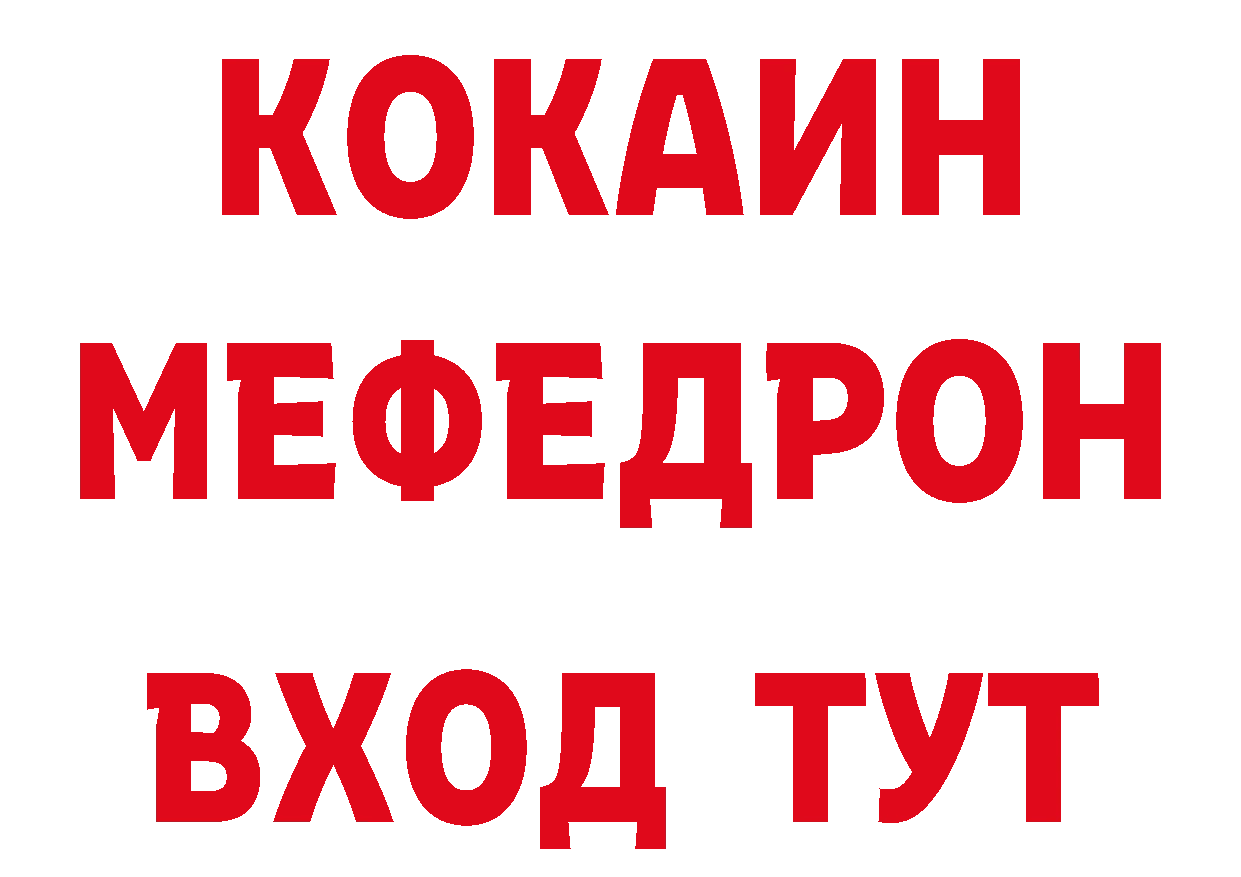 КОКАИН
МЕФЕДРОН
ВХОД ТУТ